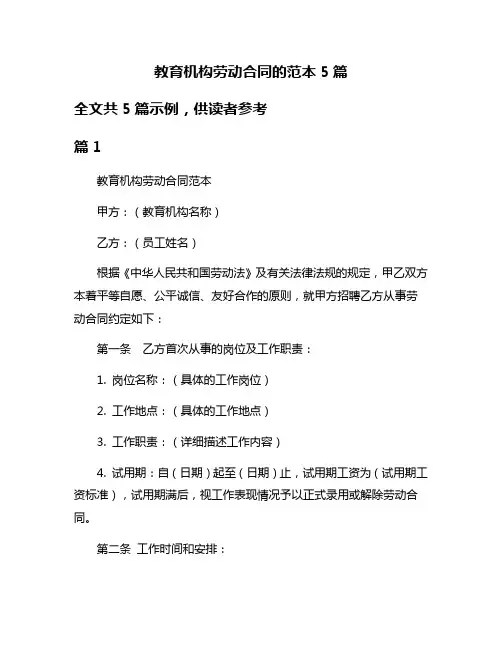 教育机构劳动合同的范本 5 篇

全文共 5 篇示例，供读者参考

篇 1

教育机构劳动合同范本

甲方：（教育机构名称）

乙方：（员工姓名）

根据《中华人民共和国劳动法》及有关法律法规的规定，甲乙双方本着平等自愿、公平诚信、友好合作的原则，就甲方招聘乙方从事劳动合同约定如下：

第一条　乙方首次从事的岗位及工作职责：

1. 岗位名称：（具体的工作岗位）

2. 工作地点：（具体的工作地点）

3. 工作职责：（详细描述工作内容）

4. 试用期：自（日期）起至（日期）止，试用期工资为（试用期工资标准），试用期满后，视工作表现情况予以正式录用或解除劳动合同。

第二条　工作时间和安排：